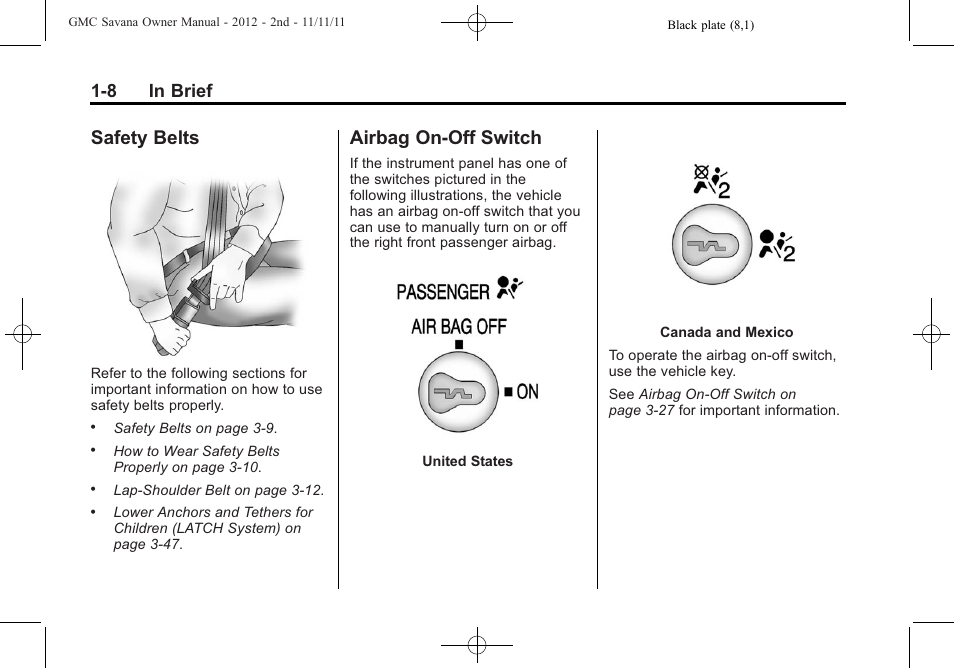 GMC Savana Owner Manual - 2012 - 2nd - 11/11/11

Black plate (8,1)

1-8 In Brief

Safety Belts

Refer to the following sections for important information on how to use safety belts properly.

• Safety Belts on page 3-9.

• How to Wear Safety Belts Properly on page 3-10.

• Lap-Shoulder Belt on page 3-12.

• Lower Anchors and Tethers for Children (LATCH System) on page 3-47.

Airbag On-Off Switch

If the instrument panel has one of the switches pictured in the following illustrations, the vehicle has an airbag on-off switch that you can use to manually turn on or off the right front passenger airbag.

PASSENGER

AIR BAG OFF

ON

United States

2

2

Canada and Mexico

To operate the airbag on-off switch, use the vehicle key.

See Airbag On-Off Switch on page 3-27 for important information.